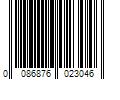 0 086876 023046